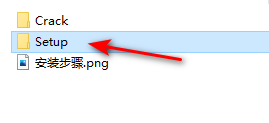 Crack
Setup
安装步骤.png